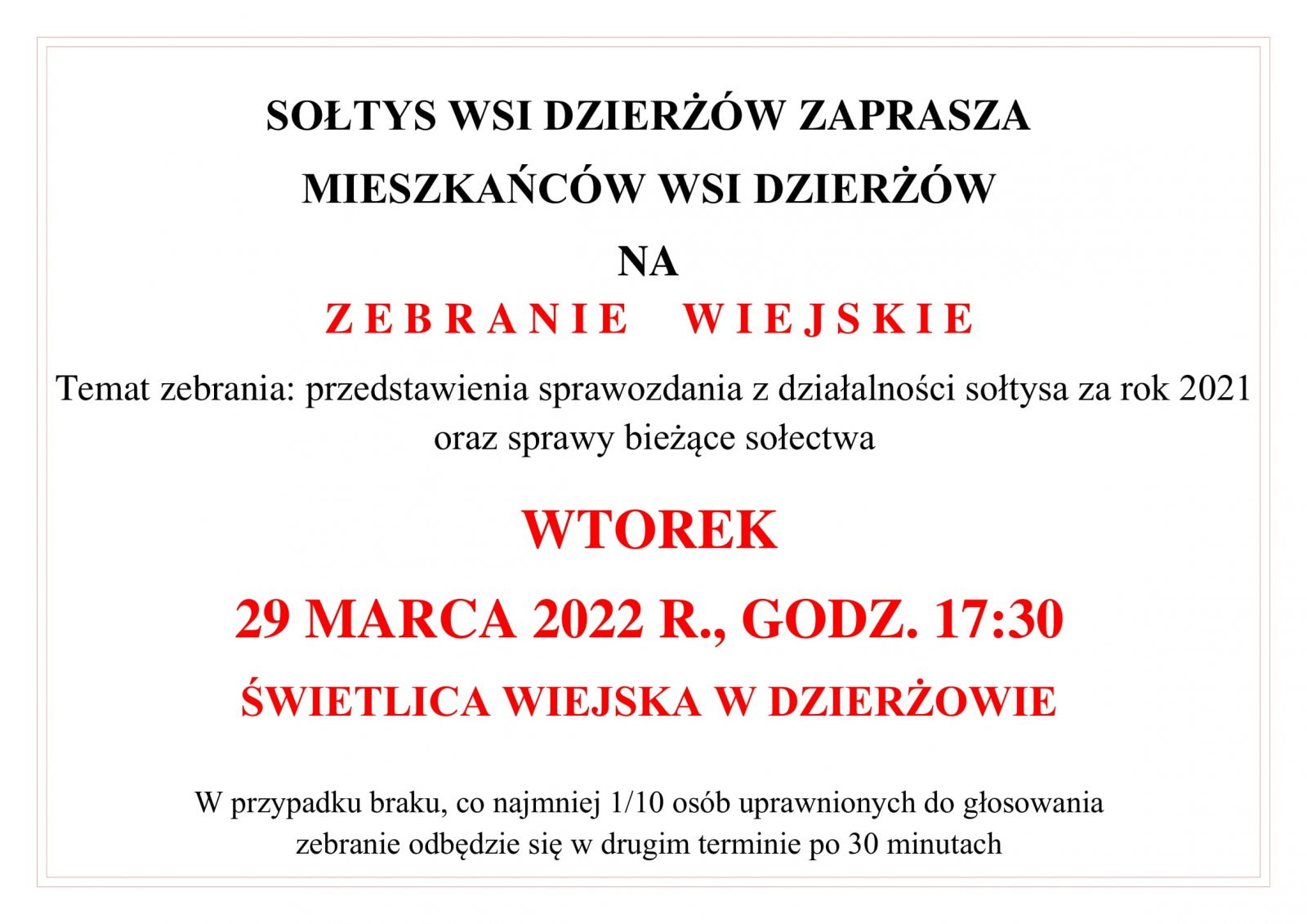 SOŁTYS WSI DZIERŻÓW ZAPRASZA

MIESZKAŃCÓW WSI DZIERŻÓW

NA

ZEBRANIE WIEJSKIE

Temat zebrania: przedstawienia sprawozdania z działalności sołtysa za rok 2021 oraz sprawy bieżące sołectwa

WTOREK

29 MARCA 2022 R., GODZ. 17:30

ŚWIETLICA WIEJSKA W DZIERŻOWIE

W przypadku braku, co najmniej 1/10 osób uprawnionych do głosowania zebranie odbędzie się w drugim terminie po 30 minutach